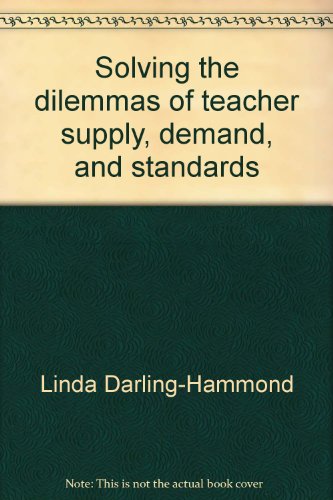 Solving the dilemmas of teacher supply, demand, and standards

Linda Darling-Hammond

Note: This is not the actual book cover